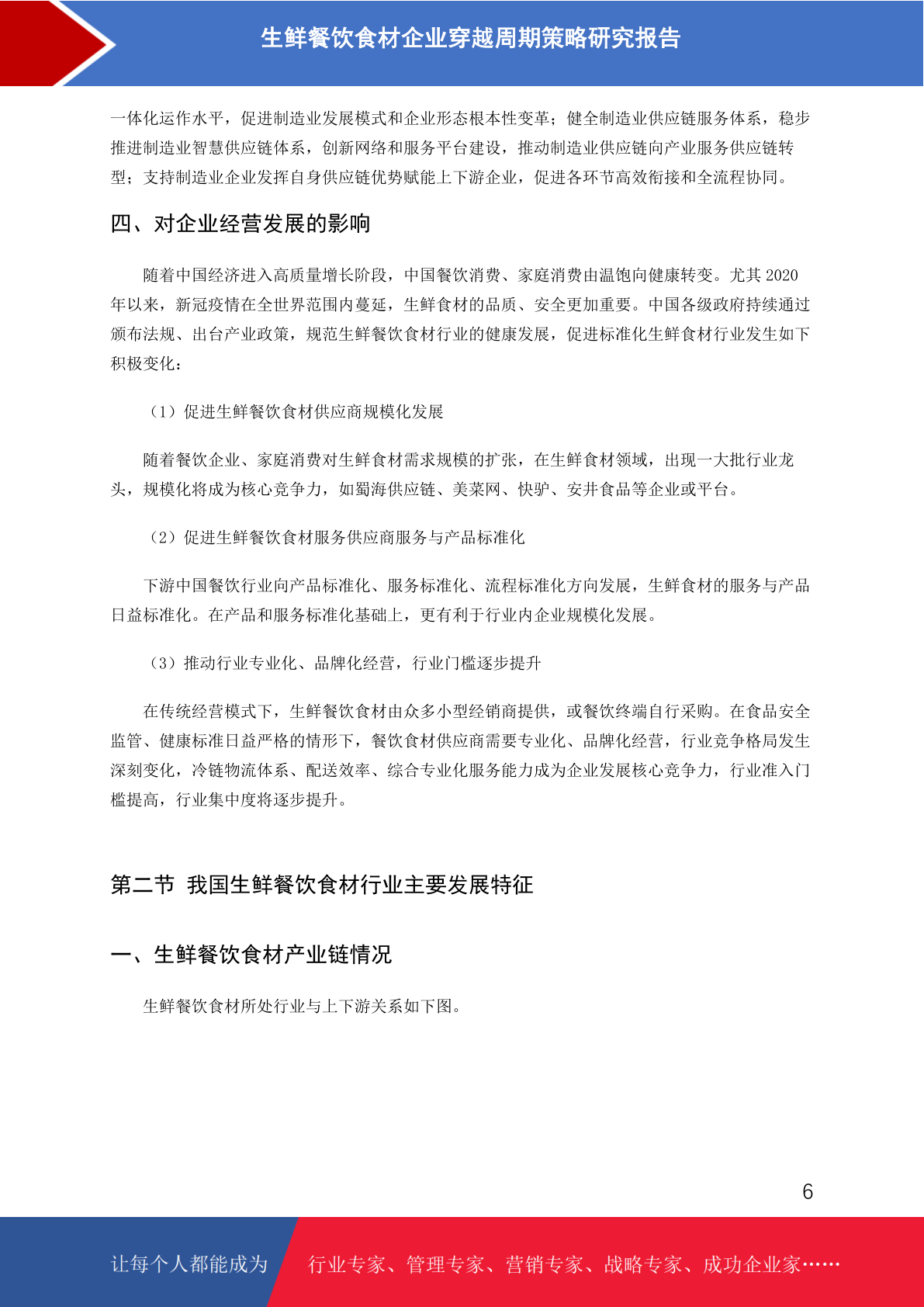 生鲜餐饮食材企业穿越周期策略研究报告

一体化运作水平，促进制造业发展模式和企业形态根本性变革；健全制造业供应链服务体系，稳步推进制造业智慧供应链体系，创新网络和服务平台建设，推动制造业供应链向产业服务供应链转型；支持制造业企业发挥自身供应链优势赋能上下游企业，促进各环节高效衔接和全流程协同。

四、对企业经营发展的影响

随着中国经济进入高质量增长阶段，中国餐饮消费、家庭消费由温饱向健康转变。尤其 2020 年以来，新冠疫情在全世界范围内蔓延，生鲜食材的品质、安全更加重要。中国各级政府持续通过颁布法规、出台产业政策，规范生鲜餐饮食材行业的健康发展，促进标准化生鲜食材行业发生如下积极变化：

（1）促进生鲜餐饮食材供应商规模化发展

随着餐饮企业、家庭消费对生鲜食材需求规模的扩张，在生鲜食材领域，出现一大批行业龙头，规模化将成为核心竞争力，如蜀海供应链、美菜网、快驴、安井食品等企业或平台。

（2）促进生鲜餐饮食材服务供应商服务与产品标准化

下游中国餐饮行业向产品标准化、服务标准化、流程标准化方向发展，生鲜食材的服务与产品日益标准化。在产品和服务标准化基础上，更有利于行业内企业规模化发展。

（3）推动行业专业化、品牌化经营，行业门槛逐步提升

在传统经营模式下，生鲜餐饮食材由众多小型经销商提供，或餐饮终端自行采购。在食品安全监管、健康标准日益严格的情形下，餐饮食材供应商需要专业化、品牌化经营，行业竞争格局发生深刻变化，冷链物流体系、配送效率、综合专业化服务能力成为企业发展核心竞争力，行业准入门槛提高，行业集中度将逐步提升。

第二节 我国生鲜餐饮食材行业主要发展特征

一、生鲜餐饮食材产业链情况

生鲜餐饮食材所处行业与上下游关系如下图。

6

让每个人都能成为 行业专家、管理专家、营销专家、战略专家、成功企业家……